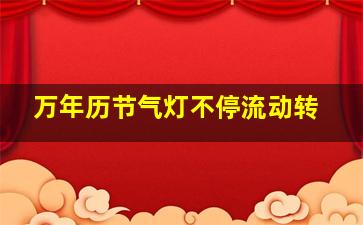 万年历节气灯不停流动转